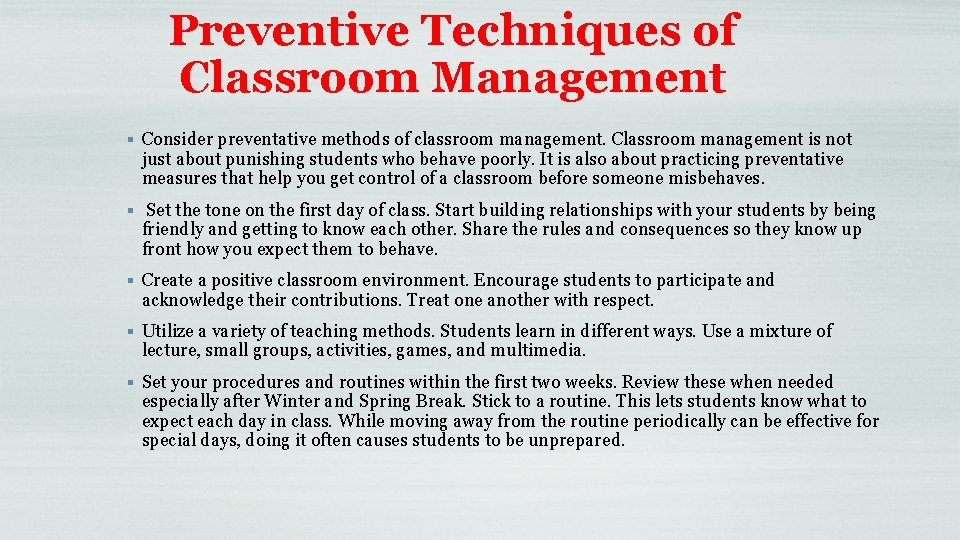 Preventive Techniques of Classroom Management

▪ Consider preventative methods of classroom management. Classroom management is not just about punishing students who behave poorly. It is also about practicing preventative measures that help you get control of a classroom before someone misbehaves.

▪ Set the tone on the first day of class. Start building relationships with your students by being friendly and getting to know each other. Share the rules and consequences so they know up front how you expect them to behave.

▪ Create a positive classroom environment. Encourage students to participate and acknowledge their contributions. Treat one another with respect.

▪ Utilize a variety of teaching methods. Students learn in different ways. Use a mixture of lecture, small groups, activities, games, and multimedia.

▪ Set your procedures and routines within the first two weeks. Review these when needed especially after Winter and Spring Break. Stick to a routine. This lets students know what to expect each day in class. While moving away from the routine periodically can be effective for special days, doing it often causes students to be unprepared.